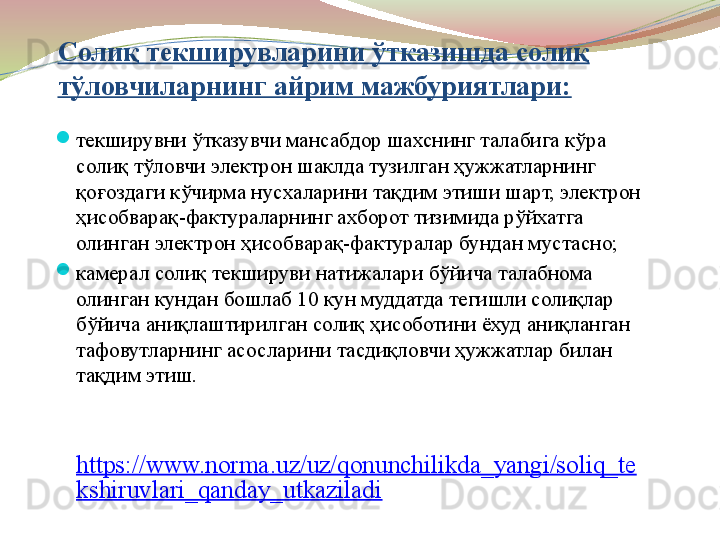 Солиқ текширувларини ўтказишда солиқ тўловчиларнинг айрим мажбуриятлари:

• текширувни ўтказувчи мансабдор шахснинг талабига кўра солиқ тўловчи электрон шаклда тузилган ҳужжатларнинг қоғоздаги кўчирма нусхаларини тақдим этиши шарт, электрон ҳисобварақ-фактураларнинг ахборот тизимида рўйхатга олинган электрон ҳисобварақ-фактуралар бундан мустасно;
• камерал солиқ текшируви натижалари бўйича талабнома олинган кундан бошлаб 10 кун муддатда тегишли солиқлар бўйича аниқлаштирилган солиқ ҳисоботини ёхуд аниқланган тафовутларнинг асосларини тасдиқловчи ҳужжатлар билан тақдим этиш.

https://www.norma.uz/uz/qonunchilikda_yangi/soliq_tekshiruvlari_qanday_utkaziladi

Docx.uz